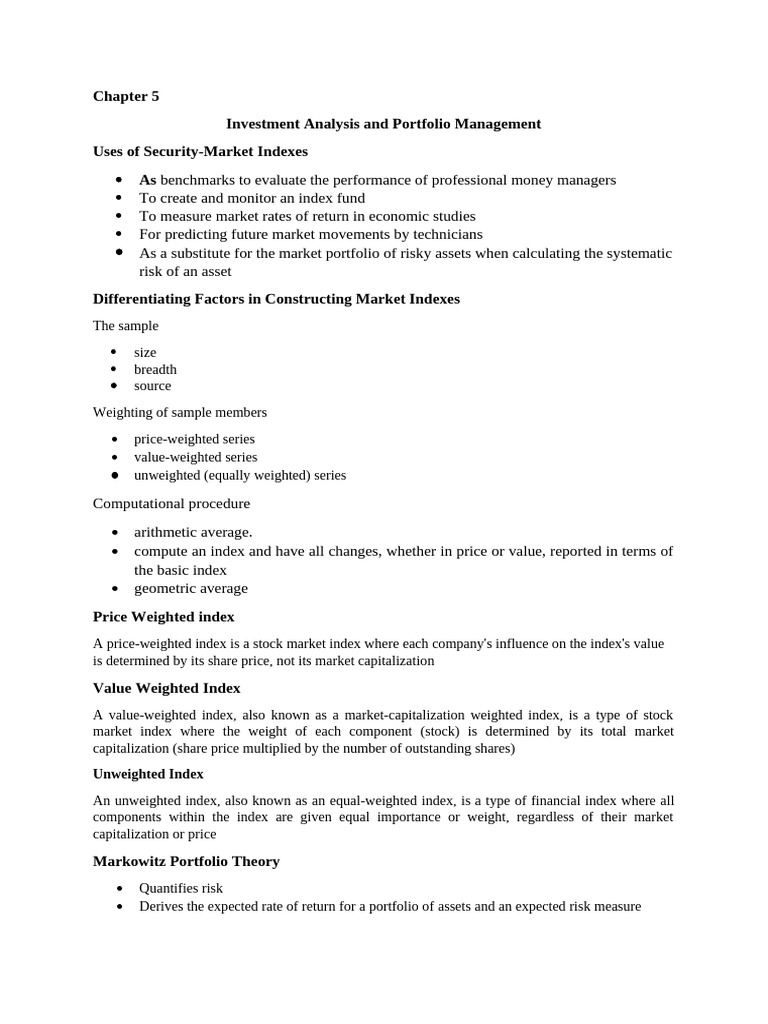 Chapter 5

Investment Analysis and Portfolio Management

Uses of Security-Market Indexes

- As benchmarks to evaluate the performance of professional money managers
- To create and monitor an index fund
- To measure market rates of return in economic studies
- For predicting future market movements by technicians
- As a substitute for the market portfolio of risky assets when calculating the systematic risk of an asset

Differentiating Factors in Constructing Market Indexes

The sample

- size
- breadth
- source

Weighting of sample members

- price-weighted series
- value-weighted series
- unweighted (equally weighted) series

Computational procedure

- arithmetic average.
- compute an index and have all changes, whether in price or value, reported in terms of the basic index
- geometric average

Price Weighted index

A price-weighted index is a stock market index where each company's influence on the index's value is determined by its share price, not its market capitalization

Value Weighted Index

A value-weighted index, also known as a market-capitalization weighted index, is a type of stock market index where the weight of each component (stock) is determined by its total market capitalization (share price multiplied by the number of outstanding shares)

Unweighted Index

An unweighted index, also known as an equal-weighted index, is a type of financial index where all components within the index are given equal importance or weight, regardless of their market capitalization or price

Markowitz Portfolio Theory

- Quantifies risk
- Derives the expected rate of return for a portfolio of assets and an expected risk measure